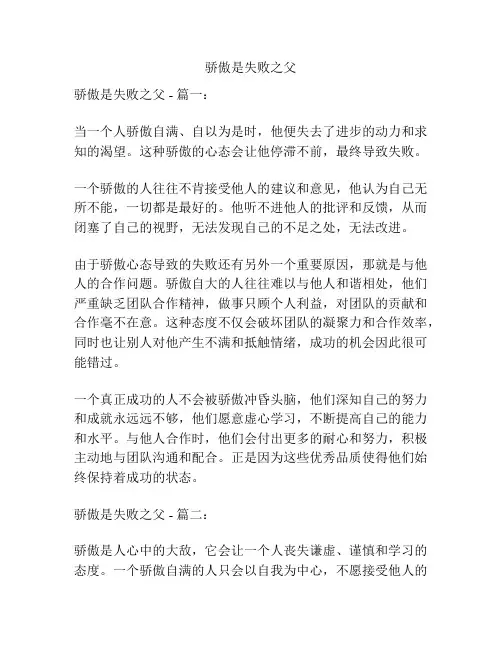 骄傲是失败之父

骄傲是失败之父 - 篇一：

当一个人骄傲自满、自以为是时，他便失去了进步的动力和求知的渴望。这种骄傲的心态会让他停滞不前，最终导致失败。

一个骄傲的人往往不肯接受他人的建议和意见，他认为自己无所不能，一切都是最好的。他听不进他人的批评和反馈，从而闭塞了自己的视野，无法发现自己的不足之处，无法改进。

由于骄傲心态导致的失败还有另外一个重要原因，那就是与他人的合作问题。骄傲自大的人往往难以与他人和谐相处，他们严重缺乏团队合作精神，做事只顾个人利益，对团队的贡献和合作毫不在意。这种态度不仅会破坏团队的凝聚力和合作效率，同时也让别人对他产生不满和抵触情绪，成功的机会因此很可能错过。

一个真正成功的人不会被骄傲冲昏头脑，他们深知自己的努力和成就永远远不够，他们愿意虚心学习，不断提高自己的能力和水平。与他人合作时，他们会付出更多的耐心和努力，积极主动地与团队沟通和配合。正是因为这些优秀品质使得他们始终保持着成功的状态。

骄傲是失败之父 - 篇二：

骄傲是人心中的大敌，它会让一个人丧失谦虚、谨慎和学习的态度。一个骄傲自满的人只会以自我为中心，不愿接受他人的